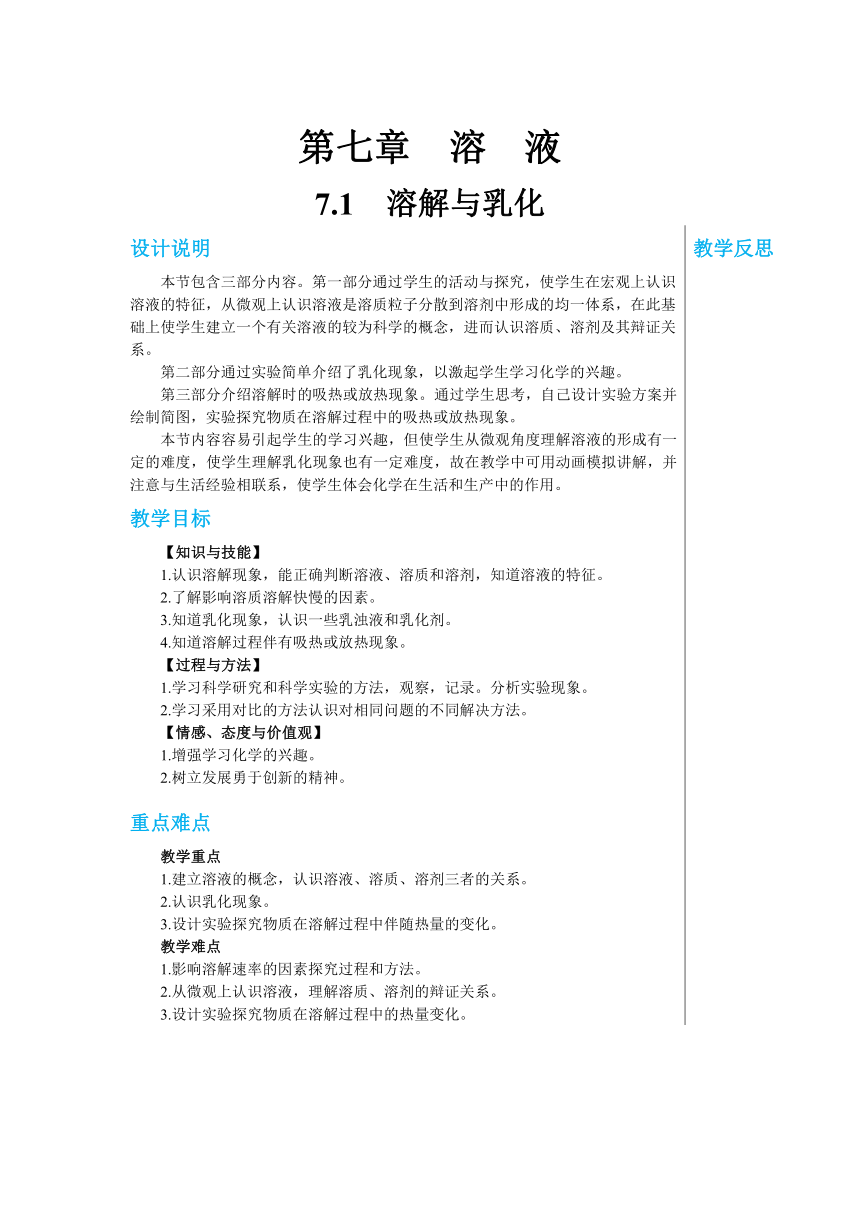 第七章　溶　液

7.1　溶解与乳化

设计说明

本节包含三部分内容。第一部分通过学生的活动与探究，使学生在宏观上认识溶液的特征，从微观上认识溶液是溶质粒子分散到溶剂中形成的均一体系，在此基础上使学生建立一个有关溶液的较为科学的概念，进而认识溶质、溶剂及其辩证关系。

第二部分通过实验简单介绍了乳化现象，以激起学生学习化学的兴趣。

第三部分介绍溶解时的吸热或放热现象。通过学生思考，自己设计实验方案并绘制简图，实验探究物质在溶解过程中的吸热或放热现象。

本节内容容易引起学生的学习兴趣，但使学生从微观角度理解溶液的形成有一定的难度，使学生理解乳化现象也有一定难度，故在教学中可用动画模拟讲解，并注意与生活经验相联系，使学生体会化学在生活和生产中的作用。

教学目标

【知识与技能】
1.认识溶解现象，能正确判断溶液、溶质和溶剂，知道溶液的特征。
2.了解影响溶质溶解快慢的因素。
3.知道乳化现象，认识一些乳浊液和乳化剂。
4.知道溶解过程伴有吸热或放热现象。
【过程与方法】
1.学习科学研究和科学实验的方法，观察，记录。分析实验现象。
2.学习采用对比的方法认识对相同问题的不同解决方法。
【情感、态度与价值观】
1.增强学习化学的兴趣。
2.树立发展勇于创新的精神。

重点难点

教学重点
1.建立溶液的概念，认识溶液、溶质、溶剂三者的关系。
2.认识乳化现象。
3.设计实验探究物质在溶解过程中伴随热量的变化。
教学难点
1.影响溶解速率的因素探究过程和方法。
2.从微观上认识溶液，理解溶质、溶剂的辩证关系。
3.设计实验探究物质在溶解过程中的热量变化。

教学反思